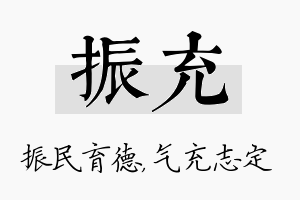 振充

振民育德，气充志定